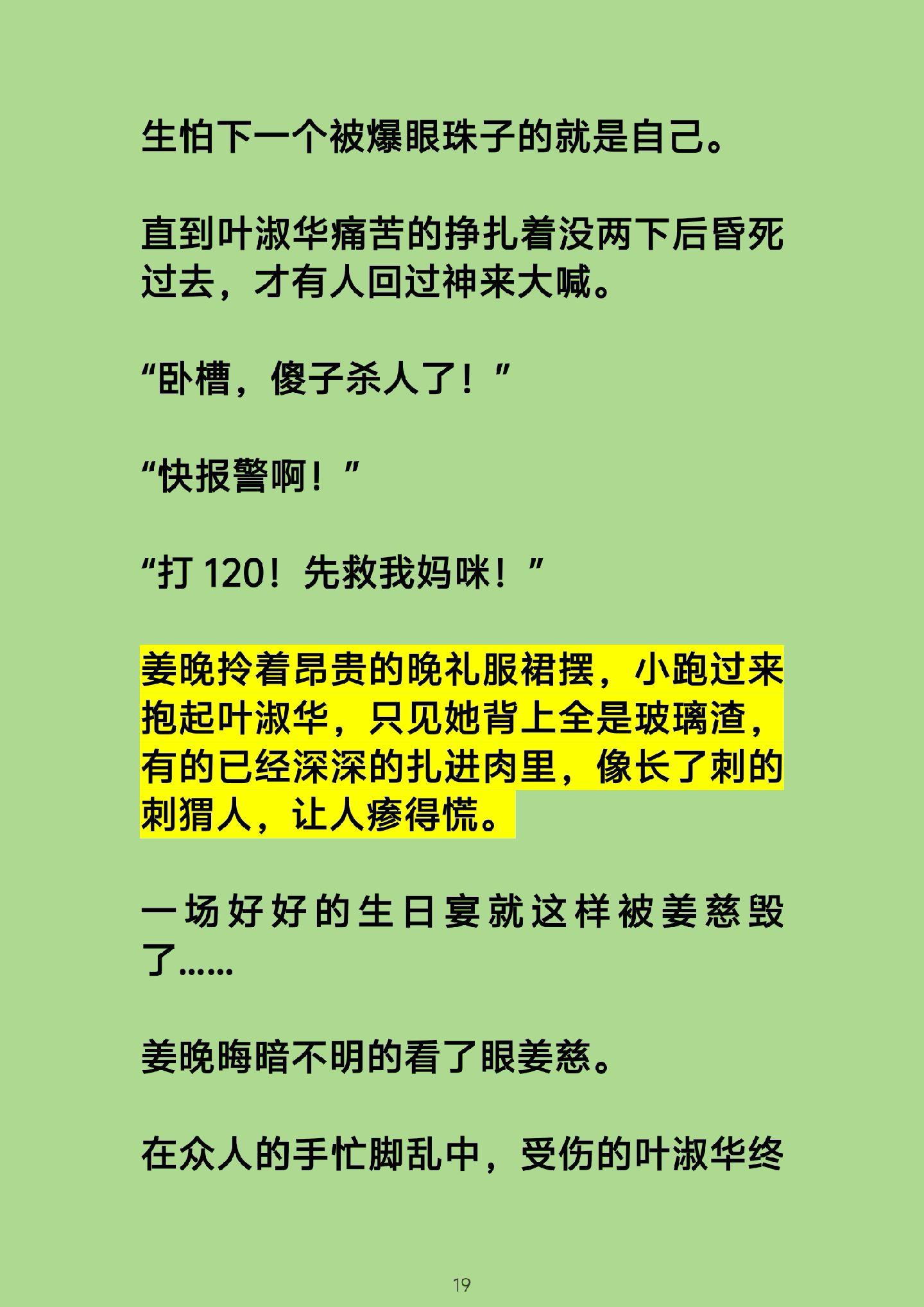 生怕下一个被爆眼珠子的就是自己。

直到叶淑华痛苦的挣扎着没两下后昏死过去，才有人回过神来大喊。

“卧槽，傻子杀人了！”

“快报警啊！”

“打120！先救我妈咪！”

姜晚拎着昂贵的晚礼服裙摆，小跑过来抱起叶淑华，只见她背上全是玻璃渣，有的已经深深的扎进肉里，像长了刺的刺猬人，让人瘆得慌。

一场好好的生日宴就这样被姜慈毁了……

姜晚晦暗不明的看了眼姜慈。

在众人的手忙脚乱中，受伤的叶淑华终

19